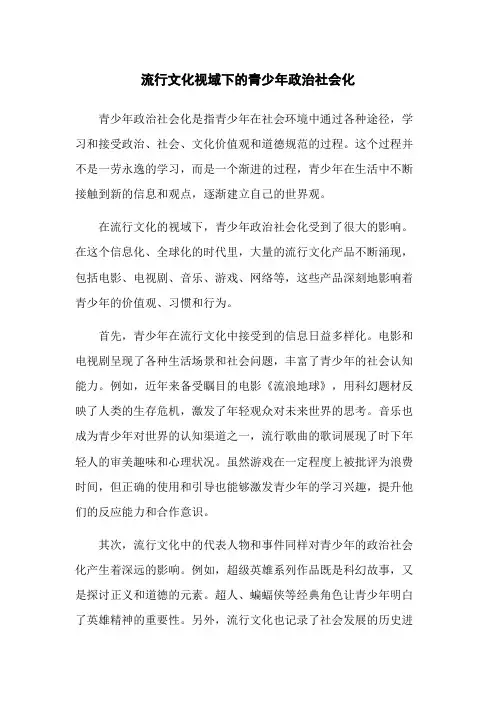 流行文化视域下的青少年政治社会化

青少年政治社会化是指青少年在社会环境中通过各种途径，学习和接受政治、社会、文化价值观和道德规范的过程。这个过程并不是一劳永逸的学习，而是一个渐进的过程，青少年在生活中不断接触到新的信息和观点，逐渐建立自己的世界观。

在流行文化的视域下，青少年政治社会化受到了很大的影响。在这个信息化、全球化的时代里，大量的流行文化产品不断涌现，包括电影、电视剧、音乐、游戏、网络等，这些产品深刻地影响着青少年的价值观、习惯和行为。

首先，青少年在流行文化中接受到的信息日益多样化。电影和电视剧呈现了各种生活场景和社会问题，丰富了青少年的社会认知能力。例如，近年来备受瞩目的电影《流浪地球》，用科幻题材反映了人类的生存危机，激发了年轻观众对未来世界的思考。音乐也成为青少年对世界的认知渠道之一，流行歌曲的歌词展现了时下年轻人的审美趣味和心理状况。虽然游戏在一定程度上被批评为浪费时间，但正确的使用和引导也能够激发青少年的学习兴趣，提升他们的反应能力和合作意识。

其次，流行文化中的代表人物和事件同样对青少年的政治社会化产生着深远的影响。例如，超级英雄系列作品既是科幻故事，又是探讨正义和道德的元素。超人、蝙蝠侠等经典角色让青少年明白了英雄精神的重要性。另外，流行文化也记录了社会发展的历史进